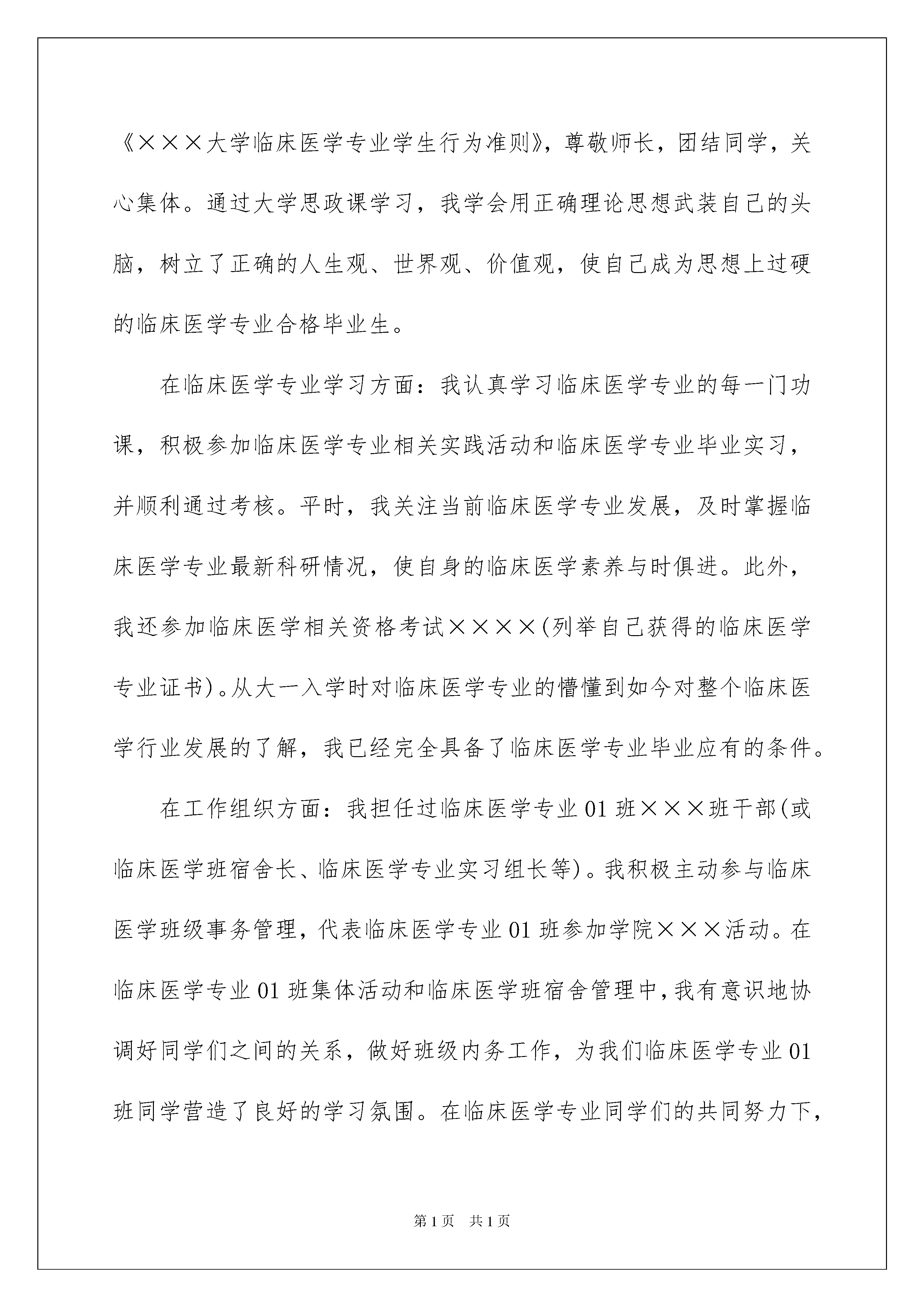 《×××大学临床医学专业学生行为准则》，尊敬师长，团结同学，关心集体。通过大学思政课学习，我学会用正确理论思想武装自己的头脑，树立了正确的人生观、世界观、价值观，使自己成为思想上过硬的临床医学专业合格毕业生。

在临床医学专业学习方面：我认真学习临床医学专业的每一门功课，积极参加临床医学专业相关实践活动和临床医学专业毕业实习，并顺利通过考核。平时，我关注当前临床医学专业发展，及时掌握临床医学专业最新科研情况，使自身的临床医学素养与时俱进。此外，我还参加临床医学相关资格考试××××(列举自己获得的临床医学专业证书)。从大一入学时对临床医学专业的懵懂到如今对整个临床医学行业发展的了解，我已经完全具备了临床医学专业毕业应有的条件。

在工作组织方面：我担任过临床医学专业01班×××班干部(或临床医学班宿舍长、临床医学专业实习组长等)。我积极主动参与临床医学班级事务管理，代表临床医学专业01班参加学院×××活动。在临床医学专业01班集体活动和临床医学班宿舍管理中，我有意识地协调好同学们之间的关系，做好班级内务工作，为我们临床医学专业01班同学营造了良好的学习氛围。在临床医学专业同学们的共同努力下，

第1页　共1页